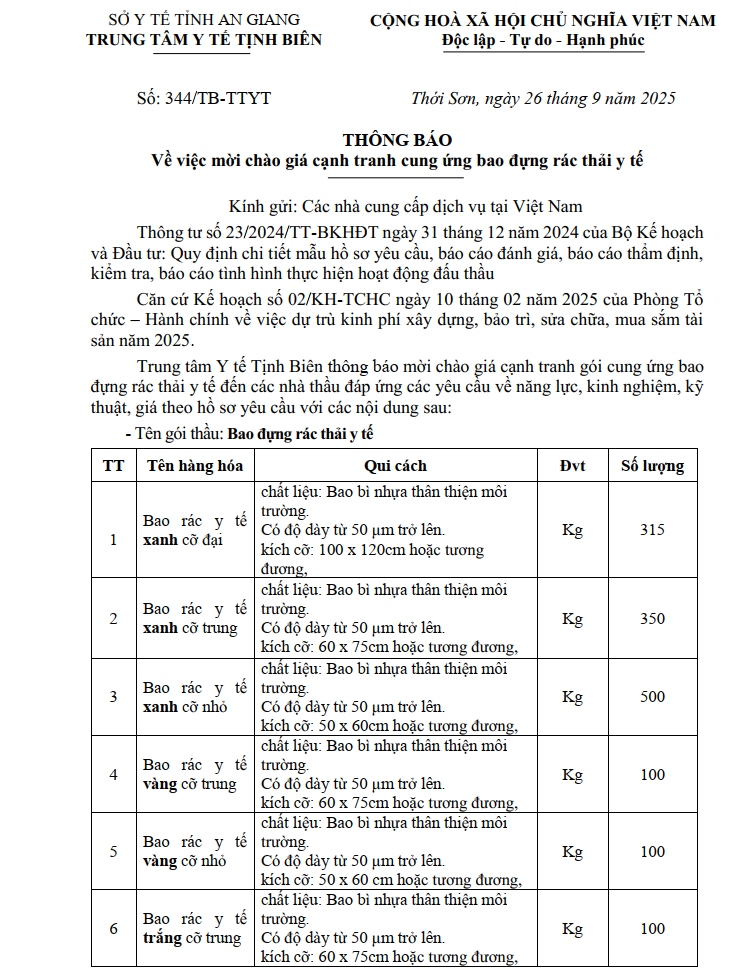 SỞ Y TẾ TỈNH AN GIANG
TRUNG TÂM Y TẾ TỊNH BIÊN

CỘNG HOÀ XÃ HỘI CHỦ NGHĨA VIỆT NAM
Độc lập - Tự do - Hạnh phúc

Số: 344/TB-TTYT

Thới Sơn, ngày 26 tháng 9 năm 2025

THÔNG BÁO
Về việc mời chào giá cạnh tranh cung ứng bao đựng rác thải y tế

Kính gửi: Các nhà cung cấp dịch vụ tại Việt Nam

Thông tư số 23/2024/TT-BKHĐT ngày 31 tháng 12 năm 2024 của Bộ Kế hoạch và Đầu tư: Quy định chi tiết mẫu hồ sơ yêu cầu, báo cáo đánh giá, báo cáo thẩm định, kiểm tra, báo cáo tình hình thực hiện hoạt động đấu thầu

Căn cứ Kế hoạch số 02/KH-TCHC ngày 10 tháng 02 năm 2025 của Phòng Tổ chức – Hành chính về việc dự trù kinh phí xây dựng, bảo trì, sửa chữa, mua sắm tài sản năm 2025.

Trung tâm Y tế Tịnh Biên thông báo mời chào giá cạnh tranh gói cung ứng bao đựng rác thải y tế đến các nhà thầu đáp ứng các yêu cầu về năng lực, kinh nghiệm, kỹ thuật, giá theo hồ sơ yêu cầu với các nội dung sau:

- Tên gói thầu: Bao đựng rác thải y tế

| TT | Tên hàng hóa | Qui cách | Đvt | Số lượng |
|---|---|---|---|---|
| 1 | Bao rác y tế xanh cỡ đại | chất liệu: Bao bì nhựa thân thiện môi trường. Có độ dày từ 50 µm trở lên. kích cỡ: 100 x 120cm hoặc tương đương, | Kg | 315 |
| 2 | Bao rác y tế xanh cỡ trung | chất liệu: Bao bì nhựa thân thiện môi trường. Có độ dày từ 50 µm trở lên. kích cỡ: 60 x 75cm hoặc tương đương, | Kg | 350 |
| 3 | Bao rác y tế xanh cỡ nhỏ | chất liệu: Bao bì nhựa thân thiện môi trường. Có độ dày từ 50 µm trở lên. kích cỡ: 50 x 60cm hoặc tương đương, | Kg | 500 |
| 4 | Bao rác y tế vàng cỡ trung | chất liệu: Bao bì nhựa thân thiện môi trường. Có độ dày từ 50 µm trở lên. kích cỡ: 60 x 75cm hoặc tương đương, | Kg | 100 |
| 5 | Bao rác y tế vàng cỡ nhỏ | chất liệu: Bao bì nhựa thân thiện môi trường. Có độ dày từ 50 µm trở lên. kích cỡ: 50 x 60 cm hoặc tương đương, | Kg | 100 |
| 6 | Bao rác y tế trắng cỡ trung | chất liệu: Bao bì nhựa thân thiện môi trường. Có độ dày từ 50 µm trở lên. kích cỡ: 60 x 75cm hoặc tương đương, | Kg | 100 |